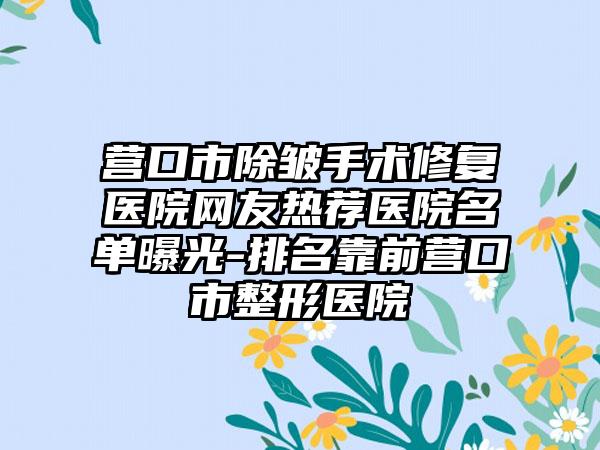 营口市除皱手术修复医院网友热荐医院名单曝光-排名靠前营口市整形医院